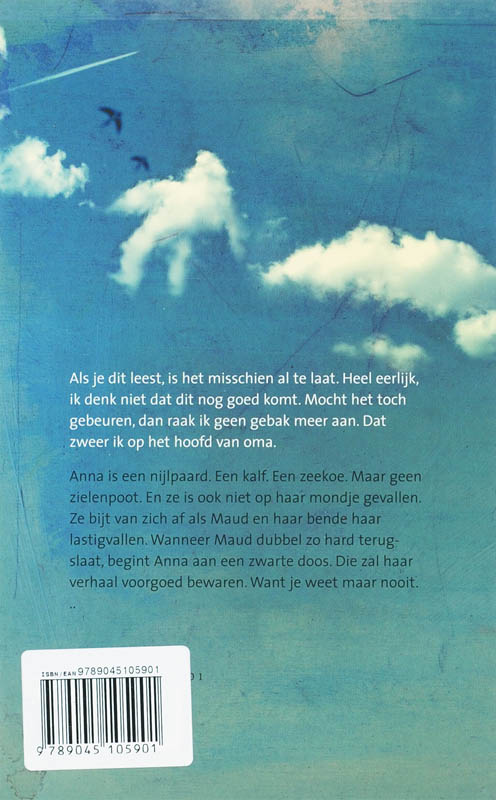 Als je dit leest, is het misschien al te laat. Heel eerlijk, ik denk niet dat dit nog goed komt. Mocht het toch gebeuren, dan raak ik geen gebak meer aan. Dat zweer ik op het hoofd van oma.

Anna is een nijlpaard. Een kalf. Een zeekoe. Maar geen zielenpoot. En ze is ook niet op haar mondje gevallen. Ze bijt van zich af als Maud en haar bende haar lastigvallen. Wanneer Maud dubbel zo hard terugslaat, begint Anna aan een zwarte doos. Die zal haar verhaal voorgoed bewaren. Want je weet maar nooit.

..

ISBN/EAN 9789045105901

9 789045 105901